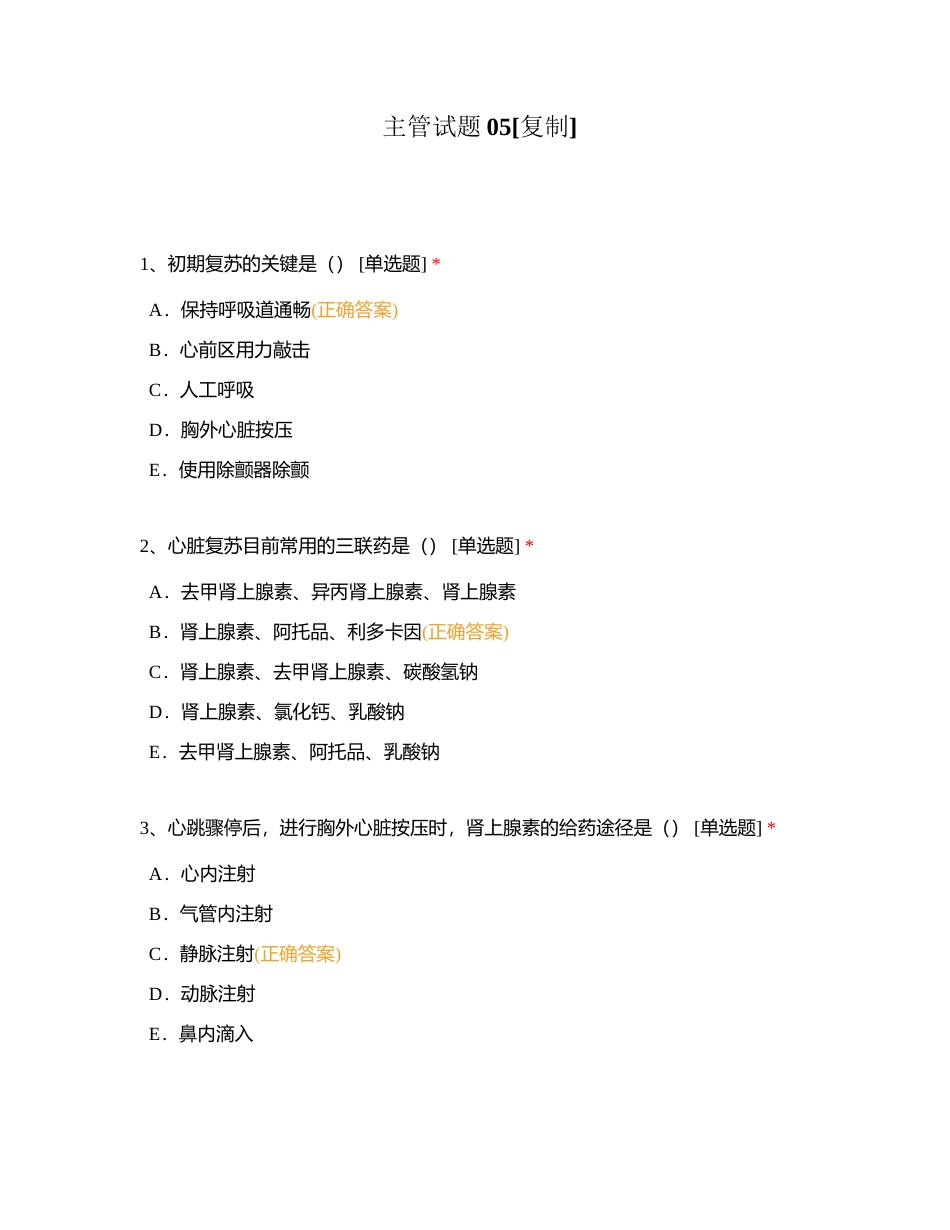 主管试题 05[复制]

1、初期复苏的关键是（） [单选题] *

A．保持呼吸道通畅(正确答案)

B．心前区用力敲击

C．人工呼吸

D．胸外心脏按压

E．使用除颤器除颤

2、心脏复苏目前常用的三联药是（） [单选题] *

A．去甲肾上腺素、异丙肾上腺素、肾上腺素

B．肾上腺素、阿托品、利多卡因(正确答案)

C．肾上腺素、去甲肾上腺素、碳酸氢钠

D．肾上腺素、氯化钙、乳酸钠

E．去甲肾上腺素、阿托品、乳酸钠

3、心跳骤停后，进行胸外心脏按压时，肾上腺素的给药途径是（） [单选题] *

A．心内注射

B．气管内注射

C．静脉注射(正确答案)

D．动脉注射

E．鼻内滴入